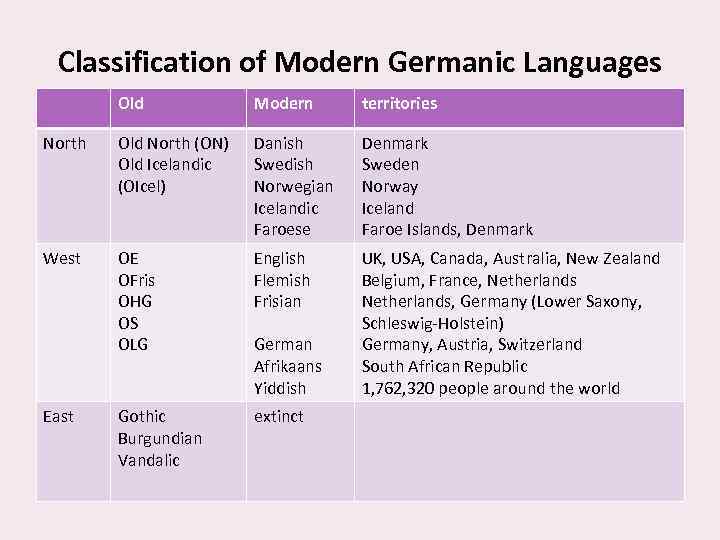 Classification of Modern Germanic Languages

|  | Old | Modern | territories |
|---|---|---|---|
| North | Old North (ON) Old Icelandic (OIcel) | Danish Swedish Norwegian Icelandic Faroese | Denmark Sweden Norway Iceland Faroe Islands, Denmark |
| West | OE OFris OHG OS OLG | English Flemish Frisian German Afrikaans Yiddish | UK, USA, Canada, Australia, New Zealand Belgium, France, Netherlands Netherlands, Germany (Lower Saxony, Schleswig-Holstein) Germany, Austria, Switzerland South African Republic 1,762,320 people around the world |
| East | Gothic Burgundian Vandalic | extinct |  |